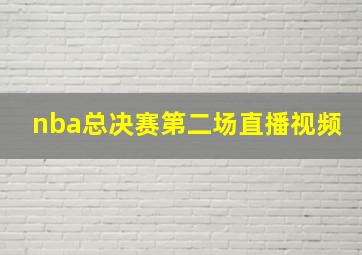 nba总决赛第二场直播视频